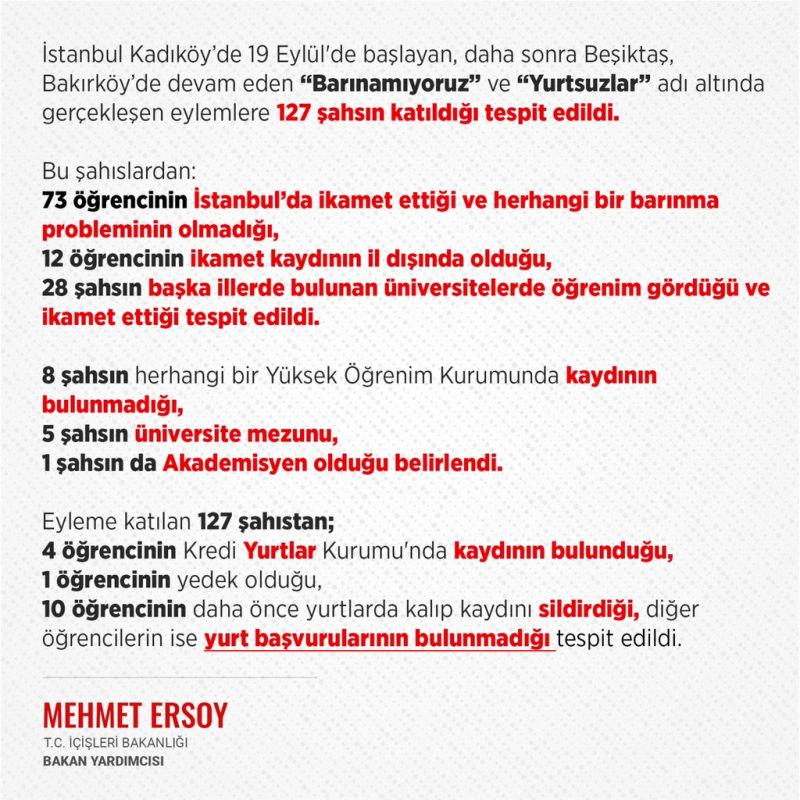 İstanbul Kadıköy'de 19 Eylül'de başlayan, daha sonra Beşiktaş, Bakırköy'de devam eden "Barınamıyoruz" ve "Yurtsuzlar" adı altında gerçekleşen eylemlere 127 şahsın katıldığı tespit edildi.

Bu şahıslardan:
73 öğrencinin İstanbul'da ikamet ettiği ve herhangi bir barınma probleminin olmadığı,
12 öğrencinin ikamet kaydının il dışında olduğu,
28 şahsın başka illerde bulunan üniversitelerde öğrenim gördüğü ve ikamet ettiği tespit edildi.

8 şahsın herhangi bir Yüksek Öğrenim Kurumunda kaydının bulunmadığı,
5 şahsın üniversite mezunu,
1 şahsın da Akademisyen olduğu belirlendi.

Eyleme katılan 127 şahıstan;
4 öğrencinin Kredi Yurtlar Kurumu'nda kaydının bulunduğu,
1 öğrencinin yedek olduğu,
10 öğrencinin daha önce yurtlarda kalıp kaydını sildirdiği, diğer öğrencilerin ise yurt başvurularının bulunmadığı tespit edildi.

MEHMET ERSOY
T.C. İÇİŞLERİ BAKANLIĞI
BAKAN YARDIMCISI